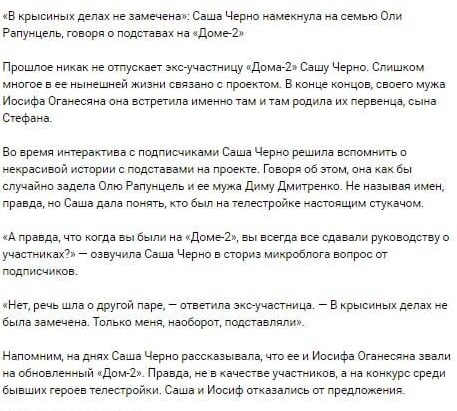 «В крысиных делах не замечена»: Саша Черно намекнула на семью Оли Рапунцель, говоря о подставах на «Доме-2»

Прошлое никак не отпускает экс-участницу «Дома-2» Сашу Черно. Слишком многое в ее нынешней жизни связано с проектом. В конце концов, своего мужа Иосифа Оганесяна она встретила именно там и там родила их первенца, сына Стефана.

Во время интерактива с подписчиками Саша Черно решила вспомнить о некрасивой истории с подставами на проекте. Говоря об этом, она как бы случайно задела Олю Рапунцель и ее мужа Диму Дмитренко. Не называя имен, правда, но Саша дала понять, кто был на телестройке настоящим стукачом.

«А правда, что когда вы были на «Доме-2», вы всегда все сдавали руководству о участниках?» — озвучила Саша Черно в сториз микроблога вопрос от подписчиков.

«Нет, речь шла о другой паре, — ответила экс-участница. — В крысиных делах не была замечена. Только меня, наоборот, подставляли».

Напомним, на днях Саша Черно рассказывала, что ее и Иосифа Оганесяна звали на обновленный «Дом-2». Правда, не в качестве участников, а на конкурс среди бывших героев телестройки. Саша и Иосиф отказались от предложения.